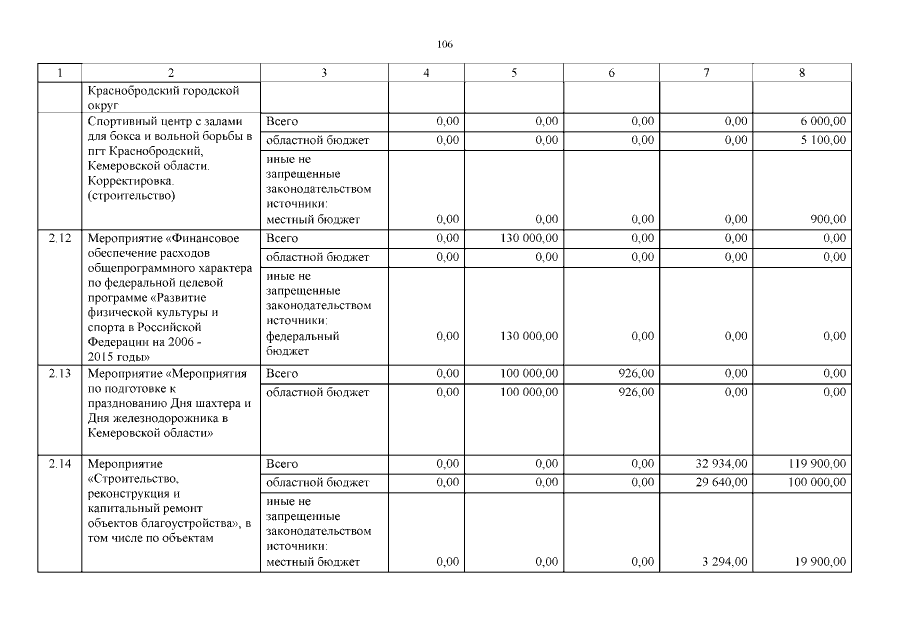 106

| 1 | 2 | 3 | 4 | 5 | 6 | 7 | 8 |
|---|---|---|---|---|---|---|---|
| | Краснобродский городской округ | | | | | | |
| | Спортивный центр с залами для бокса и вольной борьбы в пгт Краснобродский, Кемеровской области. Корректировка. (строительство) | Всего | 0,00 | 0,00 | 0,00 | 0,00 | 6 000,00 |
| | | областной бюджет | 0,00 | 0,00 | 0,00 | 0,00 | 5 100,00 |
| | | иные не запрещенные законодательством источники: местный бюджет | 0,00 | 0,00 | 0,00 | 0,00 | 900,00 |
| 2.12 | Мероприятие «Финансовое обеспечение расходов общепрограммного характера по федеральной целевой программе «Развитие физической культуры и спорта в Российской Федерации на 2006 - 2015 годы» | Всего | 0,00 | 130 000,00 | 0,00 | 0,00 | 0,00 |
| | | областной бюджет | 0,00 | 0,00 | 0,00 | 0,00 | 0,00 |
| | | иные не запрещенные законодательством источники: федеральный бюджет | 0,00 | 130 000,00 | 0,00 | 0,00 | 0,00 |
| 2.13 | Мероприятие «Мероприятия по подготовке к празднованию Дня шахтера и Дня железнодорожника в Кемеровской области» | Всего | 0,00 | 100 000,00 | 926,00 | 0,00 | 0,00 |
| | | областной бюджет | 0,00 | 100 000,00 | 926,00 | 0,00 | 0,00 |
| 2.14 | Мероприятие «Строительство, реконструкция и капитальный ремонт объектов благоустройства», в том числе по объектам | Всего | 0,00 | 0,00 | 0,00 | 32 934,00 | 119 900,00 |
| | | областной бюджет | 0,00 | 0,00 | 0,00 | 29 640,00 | 100 000,00 |
| | | иные не запрещенные законодательством источники: местный бюджет | 0,00 | 0,00 | 0,00 | 3 294,00 | 19 900,00 |